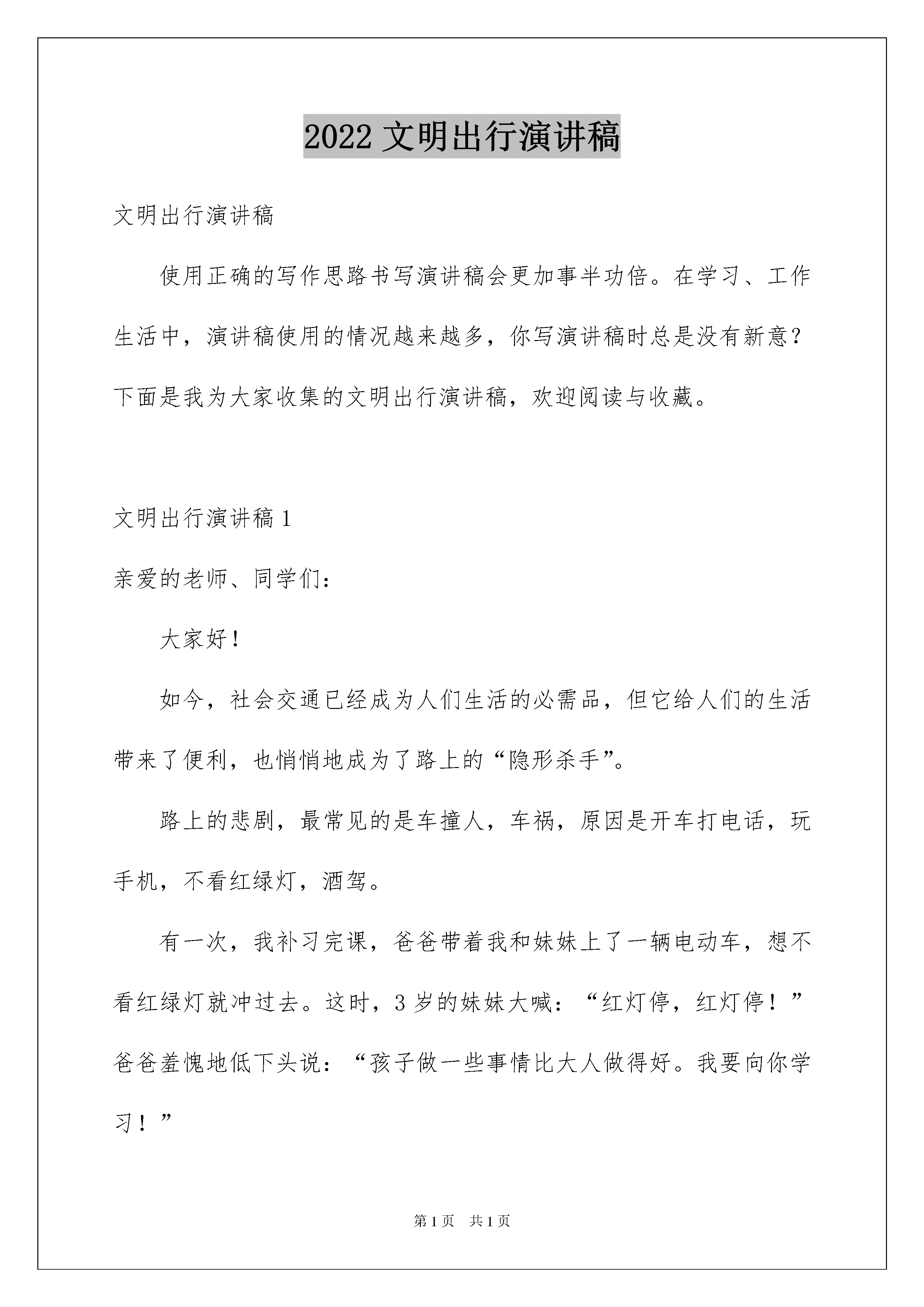 2022 文明出行演讲稿

文明出行演讲稿

使用正确的写作思路书写演讲稿会更加事半功倍。在学习、工作生活中，演讲稿使用的情况越来越多，你写演讲稿时总是没有新意？下面是我为大家收集的文明出行演讲稿，欢迎阅读与收藏。

文明出行演讲稿 1

亲爱的老师、同学们：

大家好！

如今，社会交通已经成为人们生活的必需品，但它给人们的生活带来了便利，也悄悄地成为了路上的“隐形杀手”。

路上的悲剧，最常见的是车撞人，车祸，原因是开车打电话，玩手机，不看红绿灯，酒驾。

有一次，我补习完课，爸爸带着我和妹妹上了一辆电动车，想不看红绿灯就冲过去。这时，3 岁的妹妹大喊：“红灯停，红灯停！”爸爸羞愧地低下头说：“孩子做一些事情比大人做得好。我要向你学习！”

第 1 页　共 1 页